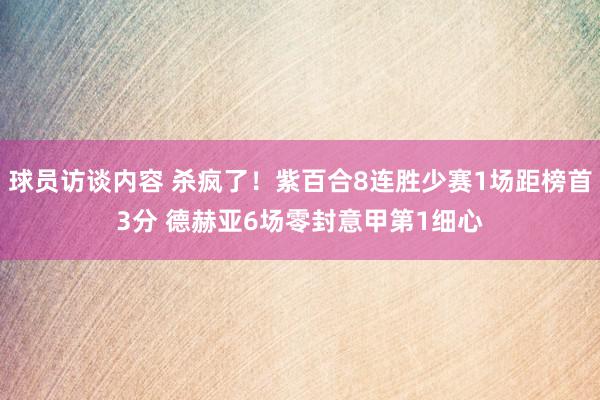 球员访谈内容 杀疯了！紫百合8连胜少赛1场距榜首3分 德赫亚6场零封意甲第1细心